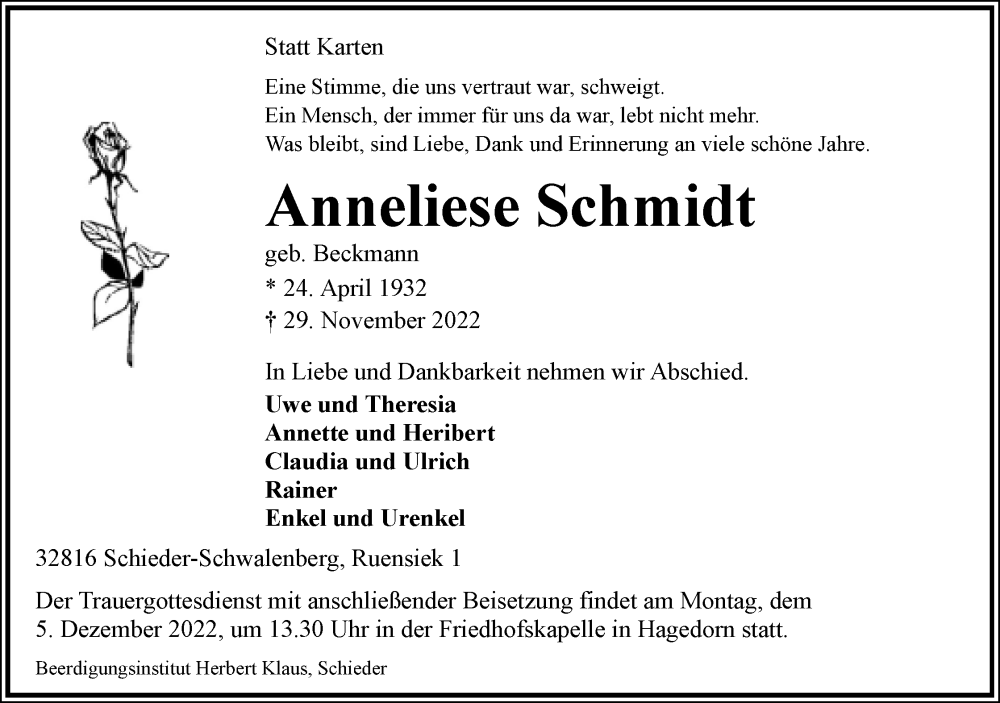 Statt Karten

Eine Stimme, die uns vertraut war, schweigt.
Ein Mensch, der immer für uns da war, lebt nicht mehr.
Was bleibt, sind Liebe, Dank und Erinnerung an viele schöne Jahre.

Anneliese Schmidt

geb. Beckmann

* 24. April 1932
† 29. November 2022

In Liebe und Dankbarkeit nehmen wir Abschied.

Uwe und Theresia
Annette und Heribert
Claudia und Ulrich
Rainer
Enkel und Urenkel

32816 Schieder-Schwalenberg, Ruensiek 1

Der Trauergottesdienst mit anschließender Beisetzung findet am Montag, dem 5. Dezember 2022, um 13.30 Uhr in der Friedhofskapelle in Hagedorn statt.

Beerdigungsinstitut Herbert Klaus, Schieder